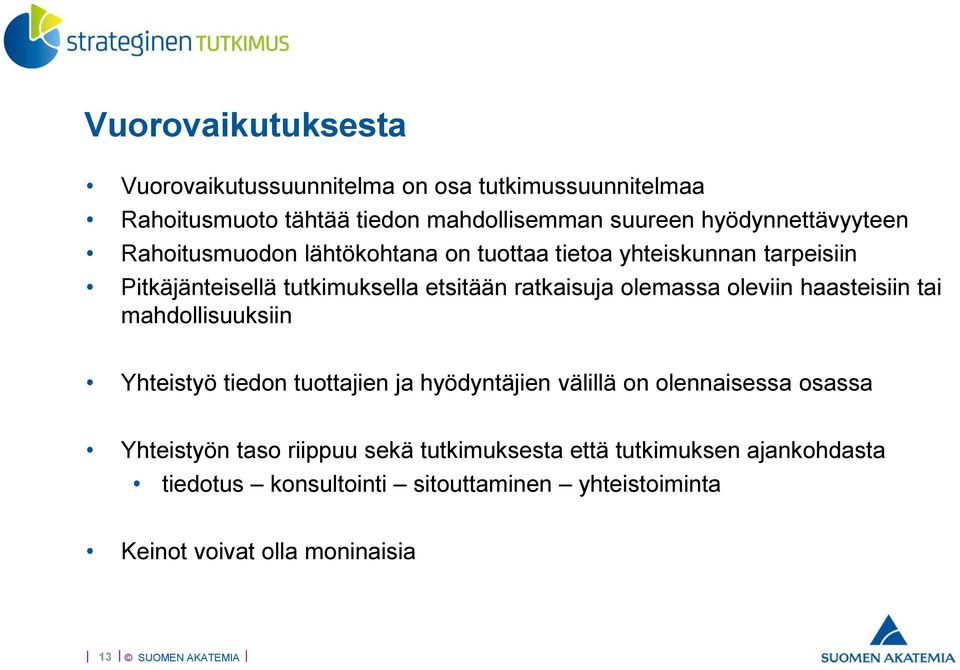 strateginen TUTKIMUS

Vuorovaikutuksesta

• Vuorovaikutussuunnitelma on osa tutkimussuunnitelmaa
• Rahoitusmuoto tähtää tiedon mahdollisemman suureen hyödynnettävyyteen
• Rahoitusmuodon lähtökohtana on tuottaa tietoa yhteiskunnan tarpeisiin
• Pitkäjänteisellä tutkimuksella etsitään ratkaisuja olemassa oleviin haasteisiin tai mahdollisuuksiin

• Yhteistyö tiedon tuottajien ja hyödyntäjien välillä on olennaisessa osassa

• Yhteistyön taso riippuu sekä tutkimuksesta että tutkimuksen ajankohdasta
  • tiedotus – konsultointi – sitouttaminen – yhteistoiminta

• Keinot voivat olla moninaisia

| 13 | © SUOMEN AKATEMIA |

SUOMEN AKATEMIA